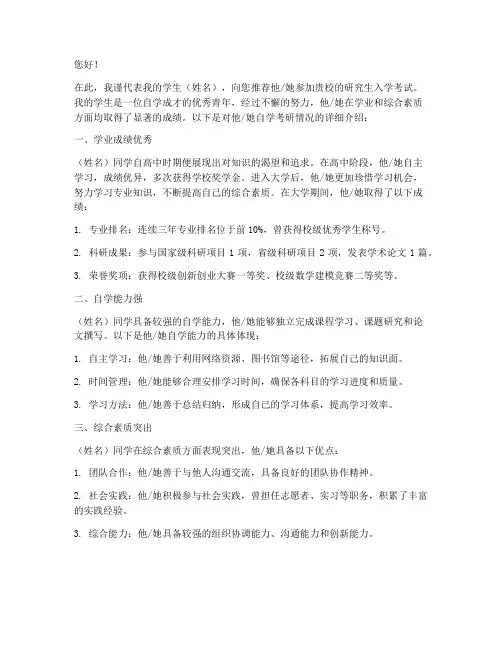 您好！

在此，我谨代表我的学生（姓名），向您推荐他/她参加贵校的研究生入学考试。我的学生是一位自学成才的优秀青年，经过不懈的努力，他/她在学业和综合素质方面均取得了显著的成绩。以下是对他/她自学考研情况的详细介绍：

一、学业成绩优秀

（姓名）同学自高中时期便展现出对知识的渴望和追求。在高中阶段，他/她自主学习，成绩优异，多次获得学校奖学金。进入大学后，他/她更加珍惜学习机会，努力学习专业知识，不断提高自己的综合素质。在大学期间，他/她取得了以下成绩：

1. 专业排名：连续三年专业排名位于前 10%，曾获得校级优秀学生称号。

2. 科研成果：参与国家级科研项目 1 项，省级科研项目 2 项，发表学术论文 1 篇。

3. 荣誉奖项：获得校级创新创业大赛一等奖、校级数学建模竞赛二等奖等。

二、自学能力强

（姓名）同学具备较强的自学能力，他/她能够独立完成课程学习、课题研究和论文撰写。以下是他/她自学能力的具体体现：

1. 自主学习：他/她善于利用网络资源、图书馆等途径，拓展自己的知识面。

2. 时间管理：他/她能够合理安排学习时间，确保各科目的学习进度和质量。

3. 学习方法：他/她善于总结归纳，形成自己的学习体系，提高学习效率。

三、综合素质突出

（姓名）同学在综合素质方面表现突出，他/她具备以下优点：

1. 团队合作：他/她善于与他人沟通交流，具备良好的团队协作精神。

2. 社会实践：他/她积极参与社会实践，曾担任志愿者、实习等职务，积累了丰富的实践经验。

3. 综合能力：他/她具备较强的组织协调能力、沟通能力和创新能力。